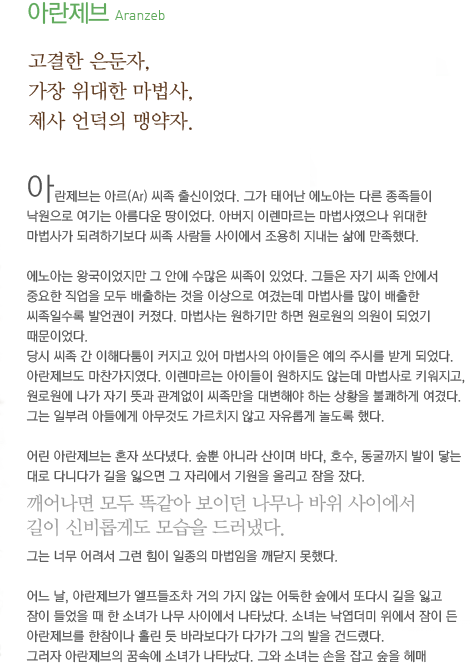 아란제브 Aranzeb

고결한 은둔자,
가장 위대한 마법사,
제사 언덕의 맹약자.

아란제브는 아르(Ar) 씨족 출신이었다. 그가 태어난 에노아는 다른 종족들이 낙원으로 여기는 아름다운 땅이었다. 아버지 이렌마르는 마법사였으나 위대한 마법사가 되려하기보다 씨족 사람들 사이에서 조용히 지내는 삶에 만족했다.

에노아는 왕국이었지만 그 안에 수많은 씨족이 있었다. 그들은 자기 씨족 안에서 중요한 직업을 모두 배출하는 것을 이상으로 여겼는데 마법사를 많이 배출한 씨족일수록 발언권이 커졌다. 마법사는 원하기만 하면 원로원의 의원이 되었기 때문이었다.
당시 씨족 간 이해다툼이 커지고 있어 마법사의 아이들은 예의 주시를 받게 되었다. 아란제브도 마찬가지였다. 이렌마르는 아이들이 원하지도 않는데 마법사로 키워지고, 원로원에 나가 자기 뜻과 관계없이 씨족만을 대변해야 하는 상황을 불쾌하게 여겼다. 그는 일부러 아들에게 아무것도 가르치지 않고 자유롭게 놀도록 했다.

어린 아란제브는 혼자 쏘다녔다. 숲뿐 아니라 산이며 바다, 호수, 동굴까지 발이 닿는 대로 다니다가 길을 잃으면 그 자리에서 기원을 올리고 잠을 잤다.

깨어나면 모두 똑같아 보이던 나무나 바위 사이에서 길이 신비롭게도 모습을 드러냈다.

그는 너무 어려서 그런 힘이 일종의 마법임을 깨닫지 못했다.

어느 날, 아란제브가 엘프들조차 거의 가지 않는 어둑한 숲에서 또다시 길을 잃고 잠이 들었을 때 한 소녀가 나무 사이에서 나타났다. 소녀는 낙엽더미 위에서 잠이 든 아란제브를 한참이나 홀린 듯 바라보다가 다가가 그의 발을 건드렸다.
그러자 아란제브의 꿈속에 소녀가 나타났다. 그와 소녀는 손을 잡고 숲을 헤매